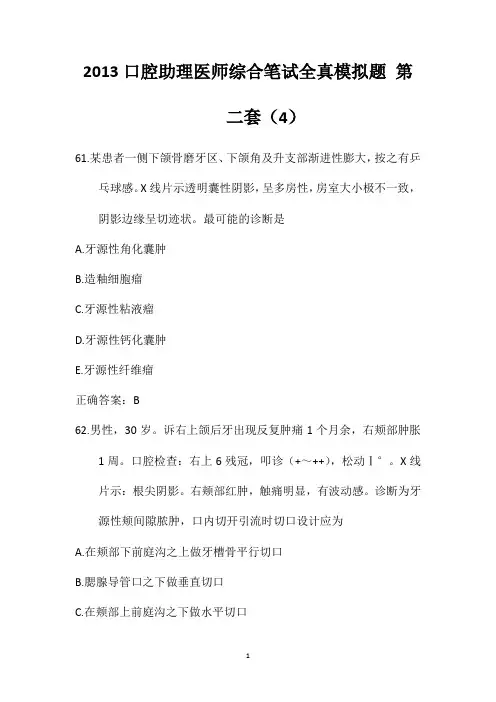 2013 口腔助理医师综合笔试全真模拟题 第二套（4）

61.某患者一侧下颌骨磨牙区、下颌角及升支部渐进性膨大，按之有乒乓球感。X 线片示透明囊性阴影，呈多房性，房室大小极不一致，阴影边缘呈切迹状。最可能的诊断是

A.牙源性角化囊肿

B.造釉细胞瘤

C.牙源性粘液瘤

D.牙源性钙化囊肿

E.牙源性纤维瘤

正确答案：B

62.男性，30 岁。诉右上颌后牙出现反复肿痛 1 个月余，右颊部肿胀 1 周。口腔检查：右上 6 残冠，叩诊（+~++），松动Ⅰ°。X 线片示：根尖阴影。右颊部红肿，触痛明显，有波动感。诊断为牙源性颊间隙脓肿，口内切开引流时切口设计应为

A.在颊部下前庭沟之上做牙槽骨平行切口

B.腮腺导管口之下做垂直切口

C.在颊部上前庭沟之下做水平切口

1